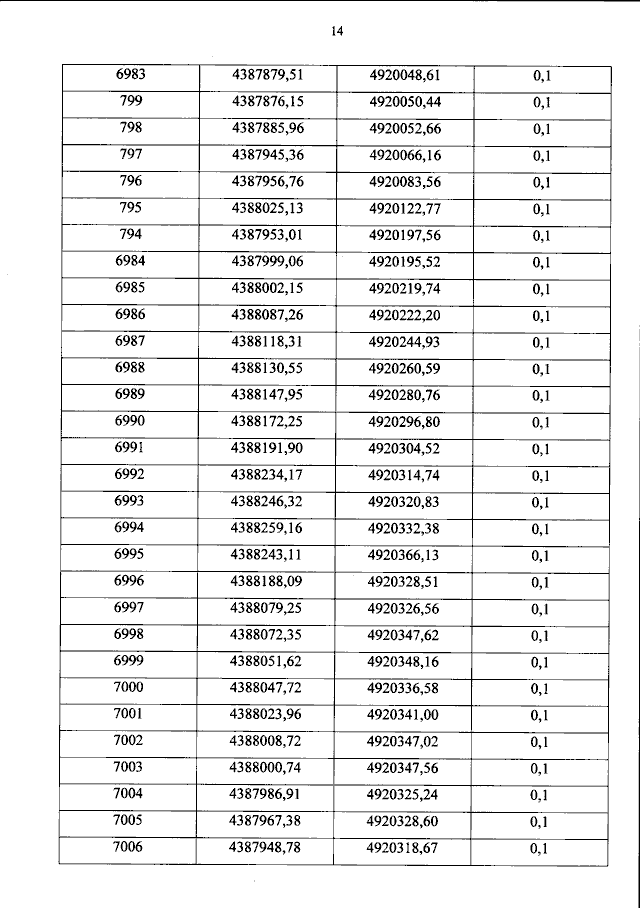 14

| 6983 | 4387879,51 | 4920048,61 | 0,1 |
|---|---|---|---|
| 799 | 4387876,15 | 4920050,44 | 0,1 |
| 798 | 4387885,96 | 4920052,66 | 0,1 |
| 797 | 4387945,36 | 4920066,16 | 0,1 |
| 796 | 4387956,76 | 4920083,56 | 0,1 |
| 795 | 4388025,13 | 4920122,77 | 0,1 |
| 794 | 4387953,01 | 4920197,56 | 0,1 |
| 6984 | 4387999,06 | 4920195,52 | 0,1 |
| 6985 | 4388002,15 | 4920219,74 | 0,1 |
| 6986 | 4388087,26 | 4920222,20 | 0,1 |
| 6987 | 4388118,31 | 4920244,93 | 0,1 |
| 6988 | 4388130,55 | 4920260,59 | 0,1 |
| 6989 | 4388147,95 | 4920280,76 | 0,1 |
| 6990 | 4388172,25 | 4920296,80 | 0,1 |
| 6991 | 4388191,90 | 4920304,52 | 0,1 |
| 6992 | 4388234,17 | 4920314,74 | 0,1 |
| 6993 | 4388246,32 | 4920320,83 | 0,1 |
| 6994 | 4388259,16 | 4920332,38 | 0,1 |
| 6995 | 4388243,11 | 4920366,13 | 0,1 |
| 6996 | 4388188,09 | 4920328,51 | 0,1 |
| 6997 | 4388079,25 | 4920326,56 | 0,1 |
| 6998 | 4388072,35 | 4920347,62 | 0,1 |
| 6999 | 4388051,62 | 4920348,16 | 0,1 |
| 7000 | 4388047,72 | 4920336,58 | 0,1 |
| 7001 | 4388023,96 | 4920341,00 | 0,1 |
| 7002 | 4388008,72 | 4920347,02 | 0,1 |
| 7003 | 4388000,74 | 4920347,56 | 0,1 |
| 7004 | 4387986,91 | 4920325,24 | 0,1 |
| 7005 | 4387967,38 | 4920328,60 | 0,1 |
| 7006 | 4387948,78 | 4920318,67 | 0,1 |